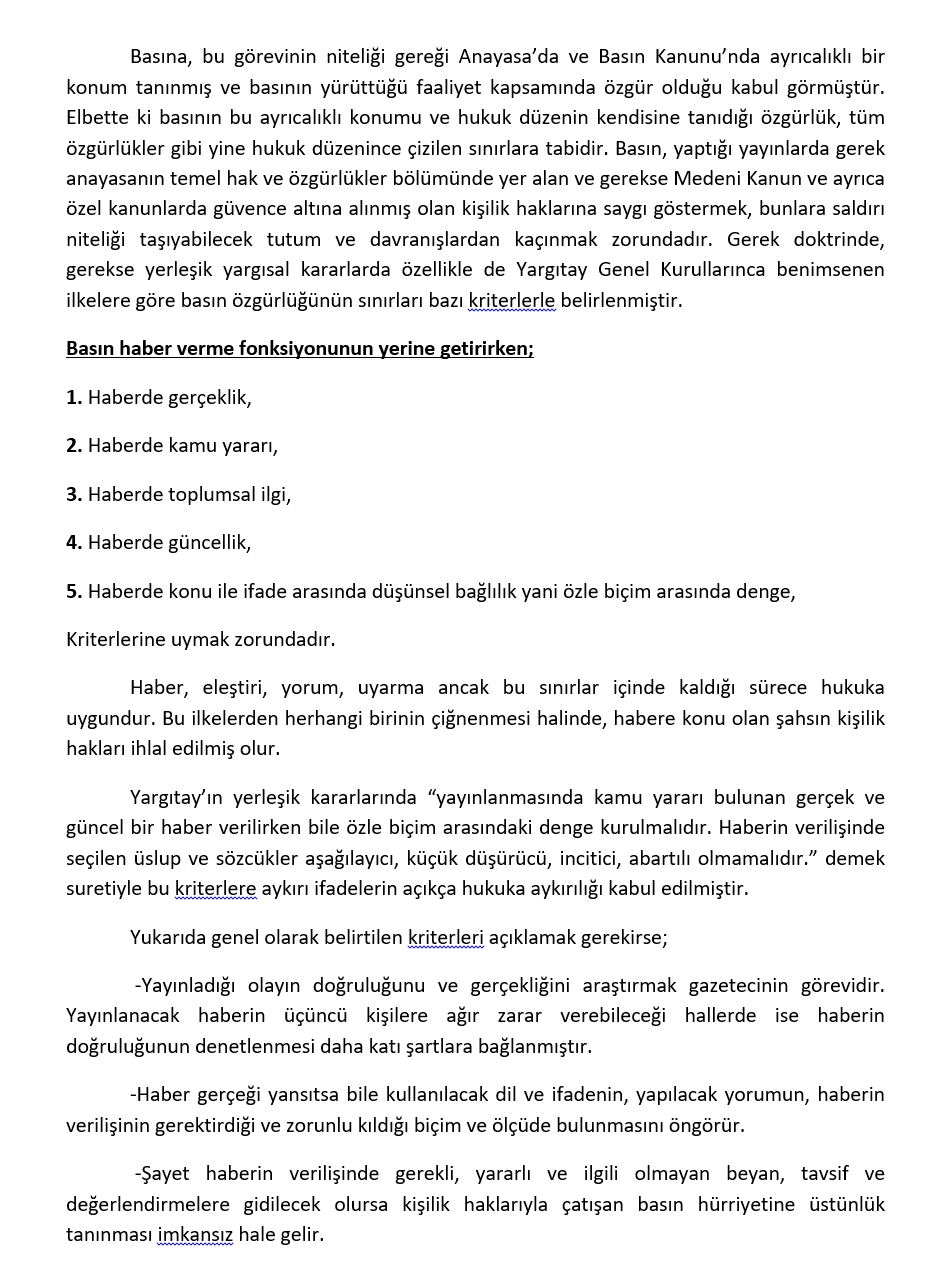 Basına, bu görevinin niteliği gereği Anayasa'da ve Basın Kanunu'nda ayrıcalıklı bir konum tanınmış ve basının yürüttüğü faaliyet kapsamında özgür olduğu kabul görmüştür. Elbette ki basının bu ayrıcalıklı konumu ve hukuk düzenin kendisine tanıdığı özgürlük, tüm özgürlükler gibi yine hukuk düzenince çizilen sınırlara tabidir. Basın, yaptığı yayınlarda gerek anayasanın temel hak ve özgürlükler bölümünde yer alan ve gerekse Medeni Kanun ve ayrıca özel kanunlarda güvence altına alınmış olan kişilik haklarına saygı göstermek, bunlara saldırı niteliği taşıyabilecek tutum ve davranışlardan kaçınmak zorundadır. Gerek doktrinde, gerekse yerleşik yargısal kararlarda özellikle de Yargıtay Genel Kurullarınca benimsenen ilkelere göre basın özgürlüğünün sınırları bazı kriterlerle belirlenmiştir.

Basın haber verme fonksiyonunun yerine getirirken;

1. Haberde gerçeklik,

2. Haberde kamu yararı,

3. Haberde toplumsal ilgi,

4. Haberde güncellik,

5. Haberde konu ile ifade arasında düşünsel bağlılık yani özle biçim arasında denge,

Kriterlerine uymak zorundadır.

Haber, eleştiri, yorum, uyarma ancak bu sınırlar içinde kaldığı sürece hukuka uygundur. Bu ilkelerden herhangi birinin çiğnenmesi halinde, habere konu olan şahsın kişilik hakları ihlal edilmiş olur.

Yargıtay'ın yerleşik kararlarında "yayınlanmasında kamu yararı bulunan gerçek ve güncel bir haber verilirken bile özle biçim arasındaki denge kurulmalıdır. Haberin verilişinde seçilen üslup ve sözcükler aşağılayıcı, küçük düşürücü, incitici, abartılı olmamalıdır." demek suretiyle bu kriterlere aykırı ifadelerin açıkça hukuka aykırılığı kabul edilmiştir.

Yukarıda genel olarak belirtilen kriterleri açıklamak gerekirse;

-Yayınladığı olayın doğruluğunu ve gerçekliğini araştırmak gazetecinin görevidir. Yayınlanacak haberin üçüncü kişilere ağır zarar verebileceği hallerde ise haberin doğruluğunun denetlenmesi daha katı şartlara bağlanmıştır.

-Haber gerçeği yansıtsa bile kullanılacak dil ve ifadenin, yapılacak yorumun, haberin verilişinin gerektirdiği ve zorunlu kıldığı biçim ve ölçüde bulunmasını öngörür.

-Şayet haberin verilişinde gerekli, yararlı ve ilgili olmayan beyan, tavsif ve değerlendirmelere gidilecek olursa kişilik haklarıyla çatışan basın hürriyetine üstünlük tanınması imkansız hale gelir.